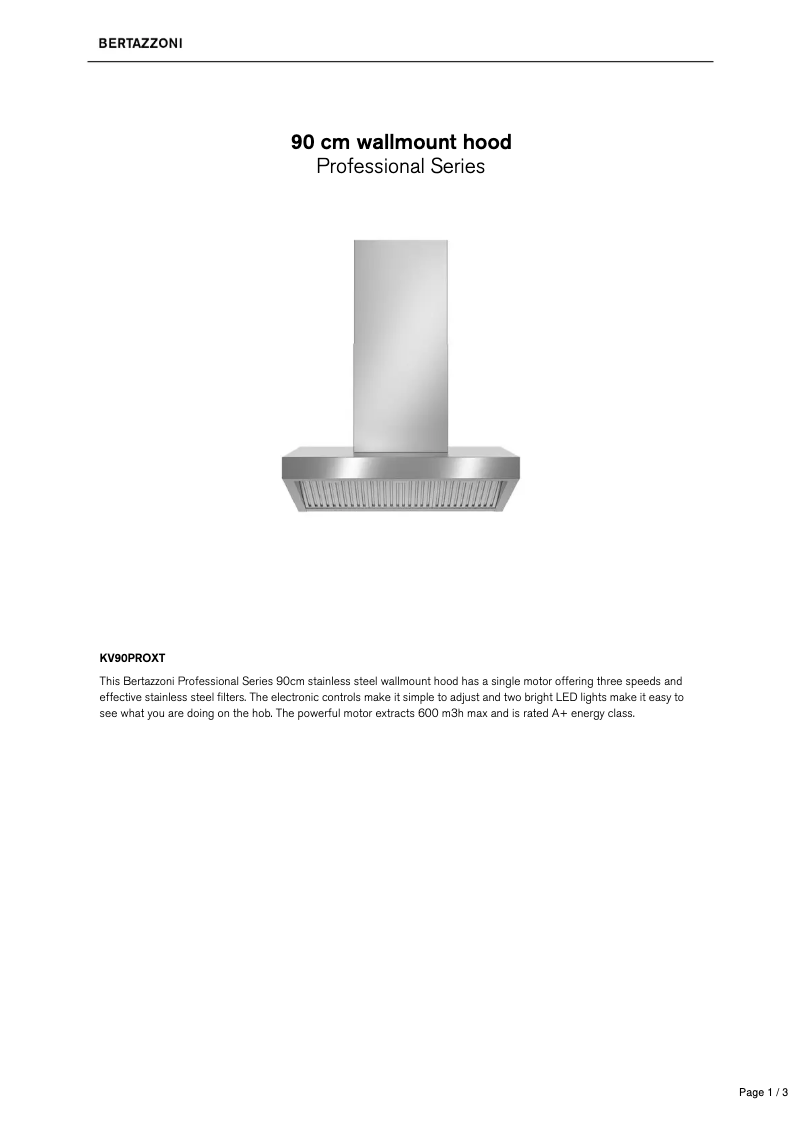 BERTAZZONI

90 cm wallmount hood
Professional Series

KV90PROXT

This Bertazzoni Professional Series 90cm stainless steel wallmount hood has a single motor offering three speeds and effective stainless steel filters. The electronic controls make it simple to adjust and two bright LED lights make it easy to see what you are doing on the hob. The powerful motor extracts 600 m3h max and is rated A+ energy class.

Page 1 / 3